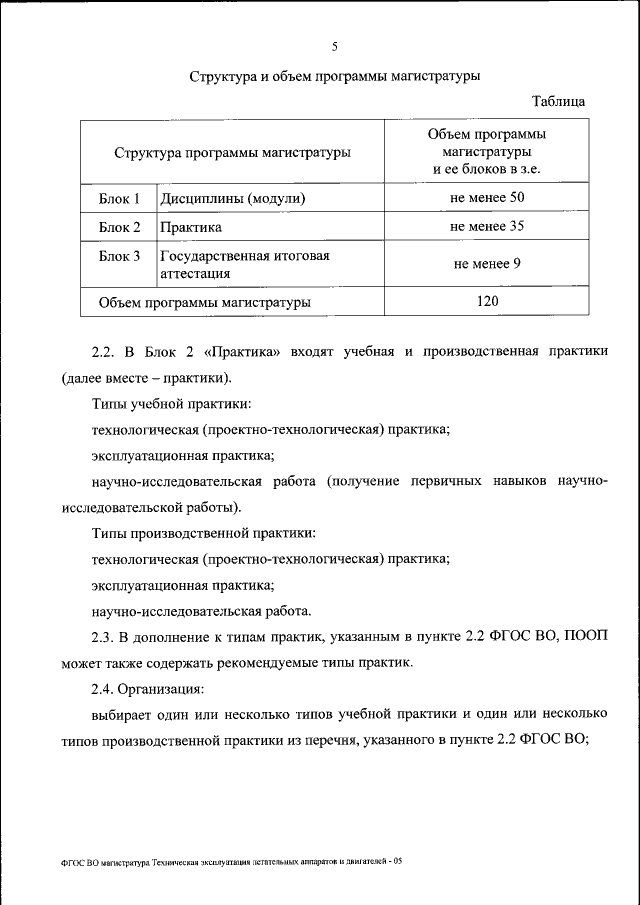 5

Структура и объем программы магистратуры

Таблица

| Структура программы магистратуры | | Объем программы магистратуры и ее блоков в з.е. |
|---|---|---|
| Блок 1 | Дисциплины (модули) | не менее 50 |
| Блок 2 | Практика | не менее 35 |
| Блок 3 | Государственная итоговая аттестация | не менее 9 |
| Объем программы магистратуры | | 120 |

2.2. В Блок 2 «Практика» входят учебная и производственная практики (далее вместе – практики).

Типы учебной практики:

технологическая (проектно-технологическая) практика;

эксплуатационная практика;

научно-исследовательская работа (получение первичных навыков научно-исследовательской работы).

Типы производственной практики:

технологическая (проектно-технологическая) практика;

эксплуатационная практика;

научно-исследовательская работа.

2.3. В дополнение к типам практик, указанным в пункте 2.2 ФГОС ВО, ПООП может также содержать рекомендуемые типы практик.

2.4. Организация:

выбирает один или несколько типов учебной практики и один или несколько типов производственной практики из перечня, указанного в пункте 2.2 ФГОС ВО;

ФГОС ВО магистратура Техническая эксплуатация летательных аппаратов и двигателей - 05